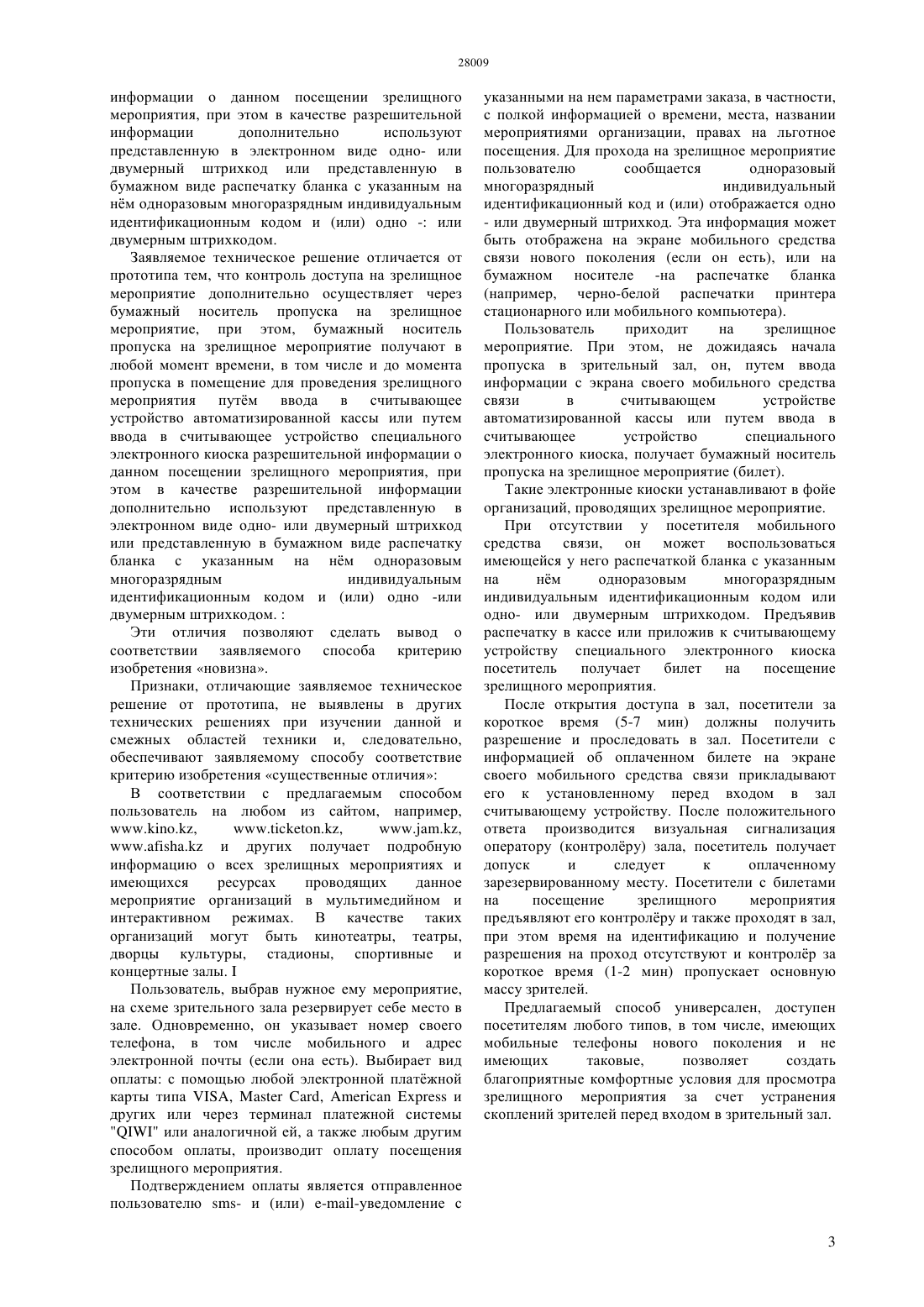 28009

информации о данном посещении зрелищного мероприятия, при этом в качестве разрешительной информации дополнительно используют представленную в электронном виде одно- или двумерный штрихкод или представленную в бумажном виде распечатку бланка с указанным на нём одноразовым многоразрядным индивидуальным идентификационным кодом и (или) одно -: или двумерным штрихкодом.

Заявляемое техническое решение отличается от прототипа тем, что контроль доступа на зрелищное мероприятие дополнительно осуществляет через бумажный носитель пропуска на зрелищное мероприятие, при этом, бумажный носитель пропуска на зрелищное мероприятие получают в любой момент времени, в том числе и до момента пропуска в помещение для проведения зрелищного мероприятия путём ввода в считывающее устройство автоматизированной кассы или путем ввода в считывающее устройство специального электронного киоска разрешительной информации о данном посещении зрелищного мероприятия, при этом в качестве разрешительной информации дополнительно используют представленную в электронном виде одно- или двумерный штрихкод или представленную в бумажном виде распечатку бланка с указанным на нём одноразовым многоразрядным индивидуальным идентификационным кодом и (или) одно -или двумерным штрихкодом. :

Эти отличия позволяют сделать вывод о соответствии заявляемого способа критерию изобретения «новизна».

Признаки, отличающие заявляемое техническое решение от прототипа, не выявлены в других технических решениях при изучении данной и смежных областей техники и, следовательно, обеспечивают заявляемому способу соответствие критерию изобретения «существенные отличия»:

В соответствии с предлагаемым способом пользователь на любом из сайтом, например, www.kino.kz, www.ticketon.kz, www.jam.kz, www.afisha.kz и других получает подробную информацию о всех зрелищных мероприятиях и имеющихся ресурсах проводящих данное мероприятие организаций в мультимедийном и интерактивном режимах. В качестве таких организаций могут быть кинотеатры, театры, дворцы культуры, стадионы, спортивные и концертные залы. I

Пользователь, выбрав нужное ему мероприятие, на схеме зрительного зала резервирует себе место в зале. Одновременно, он указывает номер своего телефона, в том числе мобильного и адрес электронной почты (если она есть). Выбирает вид оплаты: с помощью любой электронной платёжной карты типа VISA, Master Card, American Express и других или через терминал платежной системы "QIWI" или аналогичной ей, а также любым другим способом оплаты, производит оплату посещения зрелищного мероприятия.

Подтверждением оплаты является отправленное пользователю sms- и (или) e-mail-уведомление с указанными на нем параметрами заказа, в частности, с полкой информацией о времени, места, названии мероприятиями организации, правах на льготное посещения. Для прохода на зрелищное мероприятие пользователю сообщается одноразовый многоразрядный индивидуальный идентификационный код и (или) отображается одно - или двумерный штрихкод. Эта информация может быть отображена на экране мобильного средства связи нового поколения (если он есть), или на бумажном носителе -на распечатке бланка (например, черно-белой распечатки принтера стационарного или мобильного компьютера).

Пользователь приходит на зрелищное мероприятие. При этом, не дожидаясь начала пропуска в зрительный зал, он, путем ввода информации с экрана своего мобильного средства связи в считывающем устройстве автоматизированной кассы или путем ввода в считывающее устройство специального электронного киоска, получает бумажный носитель пропуска на зрелищное мероприятие (билет).

Такие электронные киоски устанавливают в фойе организаций, проводящих зрелищное мероприятие.

При отсутствии у посетителя мобильного средства связи, он может воспользоваться имеющейся у него распечаткой бланка с указанным на нём одноразовым многоразрядным индивидуальным идентификационным кодом или одно- или двумерным штрихкодом. Предъявив распечатку в кассе или приложив к считывающему устройству специального электронного киоска посетитель получает билет на посещение зрелищного мероприятия.

После открытия доступа в зал, посетители за короткое время (5-7 мин) должны получить разрешение и проследовать в зал. Посетители с информацией об оплаченном билете на экране своего мобильного средства связи прикладывают его к установленному перед входом в зал считывающему устройству. После положительного ответа производится визуальная сигнализация оператору (контролёру) зала, посетитель получает допуск и следует к оплаченному зарезервированному месту. Посетители с билетами на посещение зрелищного мероприятия предъявляют его контролёру и также проходят в зал, при этом время на идентификацию и получение разрешения на проход отсутствуют и контролёр за короткое время (1-2 мин) пропускает основную массу зрителей.

Предлагаемый способ универсален, доступен посетителям любого типов, в том числе, имеющих мобильные телефоны нового поколения и не имеющих таковые, позволяет создать благоприятные комфортные условия для просмотра зрелищного мероприятия за счет устранения скоплений зрителей перед входом в зрительный зал.

3